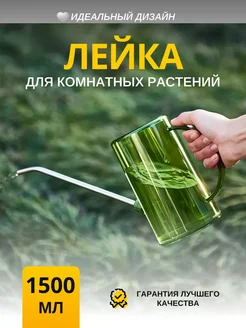 ИДЕАЛЬНЫЙ ДИЗАЙН

ЛЕЙКА

ДЛЯ КОМНАТНЫХ РАСТЕНИЙ

1500 МЛ

ГАРАНТИЯ ЛУЧШЕГО КАЧЕСТВА